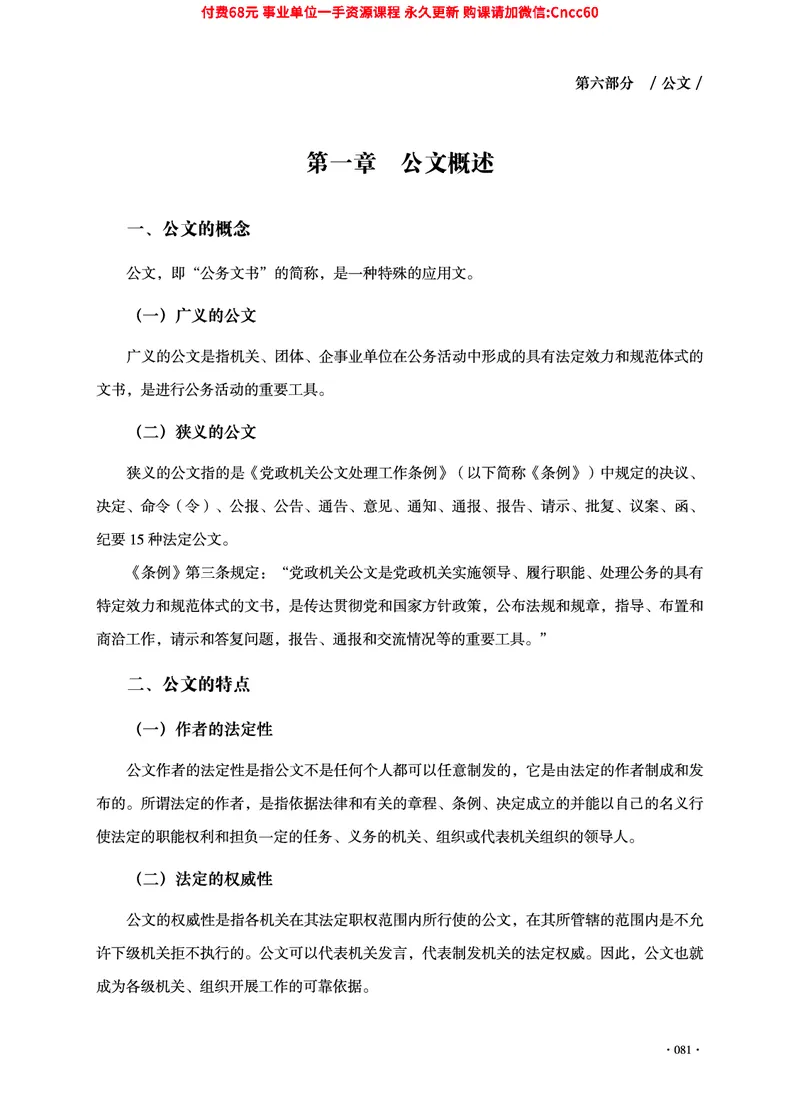 付费68元 事业单位一手资源课程 永久更新 购课请加微信:Cncc60

第六部分　/ 公文 /

第一章　公文概述

一、公文的概念

公文，即“公务文书”的简称，是一种特殊的应用文。

（一）广义的公文

广义的公文是指机关、团体、企事业单位在公务活动中形成的具有法定效力和规范体式的文书，是进行公务活动的重要工具。

（二）狭义的公文

狭义的公文指的是《党政机关公文处理工作条例》（以下简称《条例》）中规定的决议、决定、命令（令）、公报、公告、通告、意见、通知、通报、报告、请示、批复、议案、函、纪要 15 种法定公文。

《条例》第三条规定：“党政机关公文是党政机关实施领导、履行职能、处理公务的具有特定效力和规范体式的文书，是传达贯彻党和国家方针政策，公布法规和规章，指导、布置和商洽工作，请示和答复问题，报告、通报和交流情况等的重要工具。”

二、公文的特点

（一）作者的法定性

公文作者的法定性是指公文不是任何个人都可以任意制发的，它是由法定的作者制成和发布的。所谓法定的作者，是指依据法律和有关的章程、条例、决定成立的并能以自己的名义行使法定的职能权利和担负一定的任务、义务的机关、组织或代表机关组织的领导人。

（二）法定的权威性

公文的权威性是指各机关在其法定职权范围内所行使的公文，在其所管辖的范围内是不允许下级机关拒不执行的。公文可以代表机关发言，代表制发机关的法定权威。因此，公文也就成为各级机关、组织开展工作的可靠依据。

· 081 ·